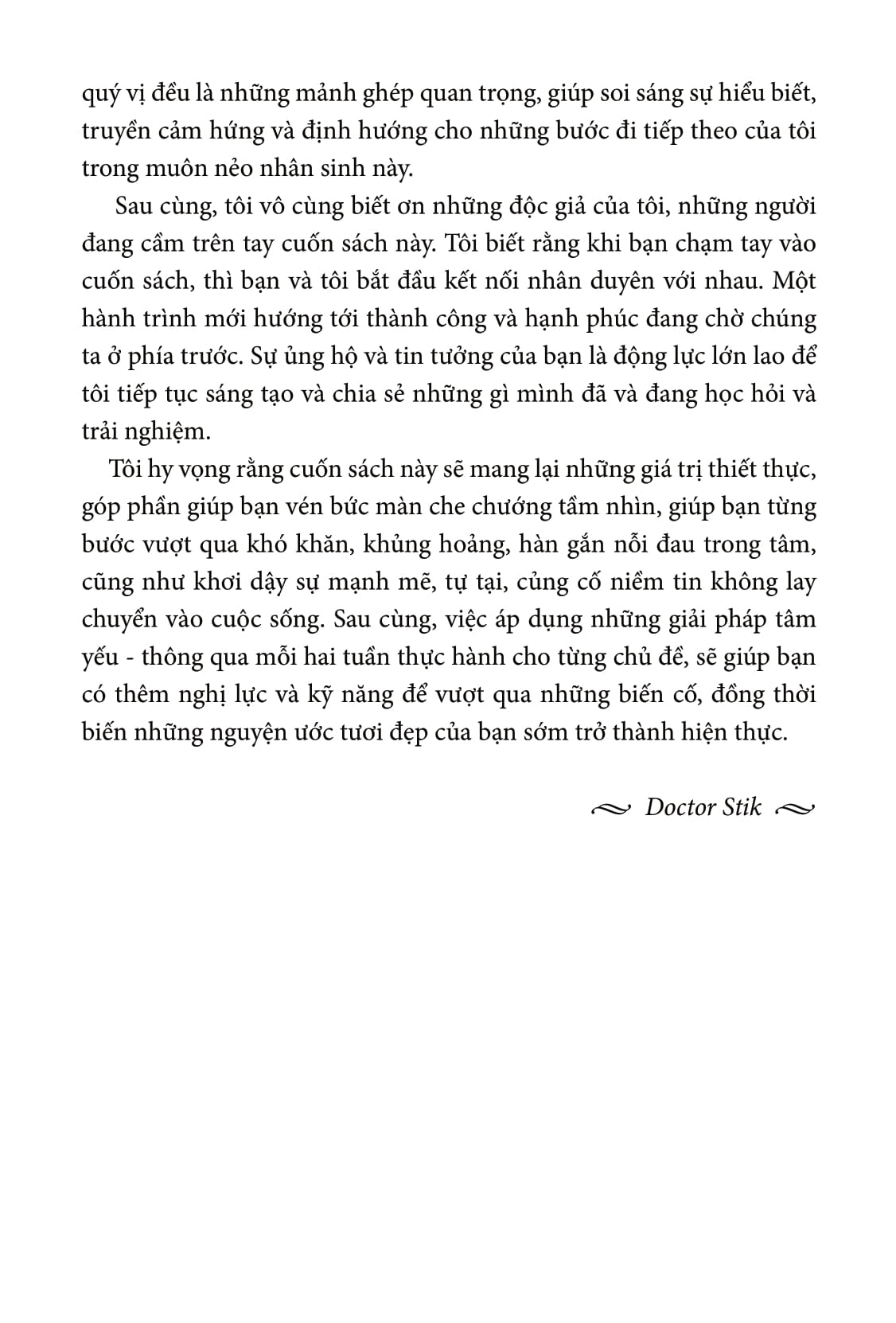 quý vị đều là những mảnh ghép quan trọng, giúp soi sáng sự hiểu biết, truyền cảm hứng và định hướng cho những bước đi tiếp theo của tôi trong muôn nẻo nhân sinh này.

Sau cùng, tôi vô cùng biết ơn những độc giả của tôi, những người đang cầm trên tay cuốn sách này. Tôi biết rằng khi bạn chạm tay vào cuốn sách, thì bạn và tôi bắt đầu kết nối nhân duyên với nhau. Một hành trình mới hướng tới thành công và hạnh phúc đang chờ chúng ta ở phía trước. Sự ủng hộ và tin tưởng của bạn là động lực lớn lao để tôi tiếp tục sáng tạo và chia sẻ những gì mình đã và đang học hỏi và trải nghiệm.

Tôi hy vọng rằng cuốn sách này sẽ mang lại những giá trị thiết thực, góp phần giúp bạn vén bức màn che chướng tầm nhìn, giúp bạn từng bước vượt qua khó khăn, khủng hoảng, hàn gắn nỗi đau trong tâm, cũng như khơi dậy sự mạnh mẽ, tự tại, củng cố niềm tin không lay chuyển vào cuộc sống. Sau cùng, việc áp dụng những giải pháp tâm yếu - thông qua mỗi hai tuần thực hành cho từng chủ đề, sẽ giúp bạn có thêm nghị lực và kỹ năng để vượt qua những biến cố, đồng thời biến những nguyện ước tươi đẹp của bạn sớm trở thành hiện thực.

Doctor Stik